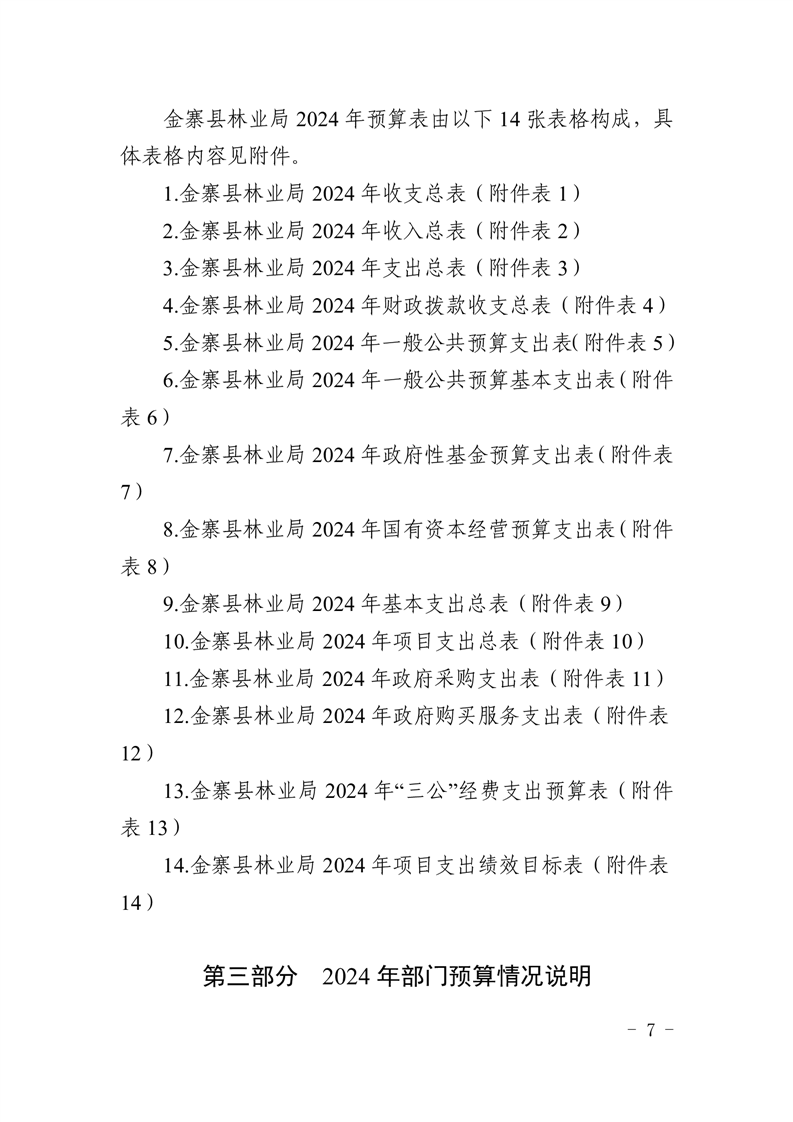 金寨县林业局 2024 年预算表由以下 14 张表格构成，具体表格内容见附件。

1.金寨县林业局 2024 年收支总表（附件表 1）

2.金寨县林业局 2024 年收入总表（附件表 2）

3.金寨县林业局 2024 年支出总表（附件表 3）

4.金寨县林业局 2024 年财政拨款收支总表（附件表 4）

5.金寨县林业局 2024 年一般公共预算支出表(附件表 5）

6.金寨县林业局 2024 年一般公共预算基本支出表(附件表 6）

7.金寨县林业局 2024 年政府性基金预算支出表(附件表 7）

8.金寨县林业局 2024 年国有资本经营预算支出表(附件表 8）

9.金寨县林业局 2024 年基本支出总表（附件表 9）

10.金寨县林业局 2024 年项目支出总表（附件表 10）

11.金寨县林业局 2024 年政府采购支出表（附件表 11）

12.金寨县林业局 2024 年政府购买服务支出表（附件表 12）

13.金寨县林业局 2024 年“三公”经费支出预算表（附件表 13）

14.金寨县林业局 2024 年项目支出绩效目标表（附件表 14）

第三部分　2024 年部门预算情况说明

- 7 -